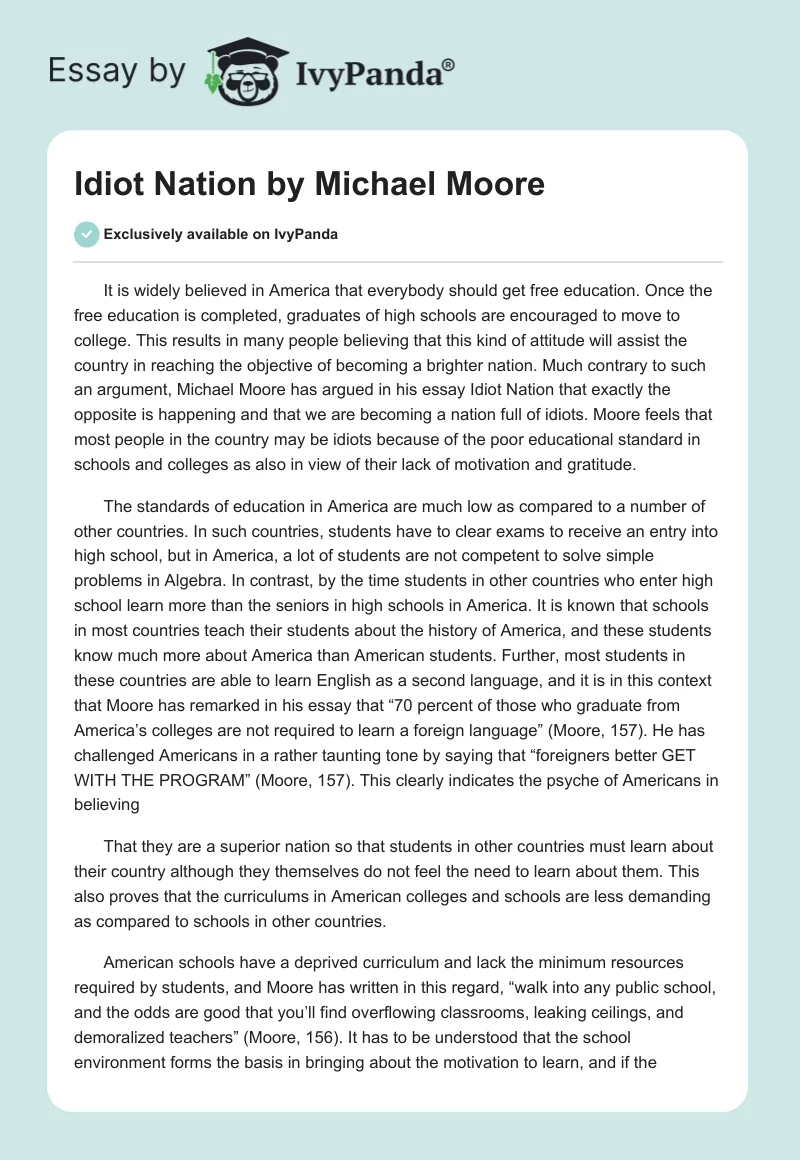 Essay by IvyPanda®

Idiot Nation by Michael Moore

Exclusively available on IvyPanda

It is widely believed in America that everybody should get free education. Once the free education is completed, graduates of high schools are encouraged to move to college. This results in many people believing that this kind of attitude will assist the country in reaching the objective of becoming a brighter nation. Much contrary to such an argument, Michael Moore has argued in his essay Idiot Nation that exactly the opposite is happening and that we are becoming a nation full of idiots. Moore feels that most people in the country may be idiots because of the poor educational standard in schools and colleges as also in view of their lack of motivation and gratitude.

The standards of education in America are much low as compared to a number of other countries. In such countries, students have to clear exams to receive an entry into high school, but in America, a lot of students are not competent to solve simple problems in Algebra. In contrast, by the time students in other countries who enter high school learn more than the seniors in high schools in America. It is known that schools in most countries teach their students about the history of America, and these students know much more about America than American students. Further, most students in these countries are able to learn English as a second language, and it is in this context that Moore has remarked in his essay that “70 percent of those who graduate from America’s colleges are not required to learn a foreign language” (Moore, 157). He has challenged Americans in a rather taunting tone by saying that “foreigners better GET WITH THE PROGRAM” (Moore, 157). This clearly indicates the psyche of Americans in believing

That they are a superior nation so that students in other countries must learn about their country although they themselves do not feel the need to learn about them. This also proves that the curriculums in American colleges and schools are less demanding as compared to schools in other countries.

American schools have a deprived curriculum and lack the minimum resources required by students, and Moore has written in this regard, “walk into any public school, and the odds are good that you’ll find overflowing classrooms, leaking ceilings, and demoralized teachers” (Moore, 156). It has to be understood that the school environment forms the basis in bringing about the motivation to learn, and if the